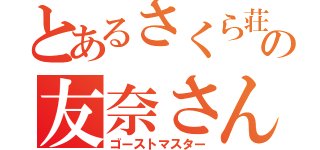 とあるさくら荘の
友奈さん
ゴーストマスター